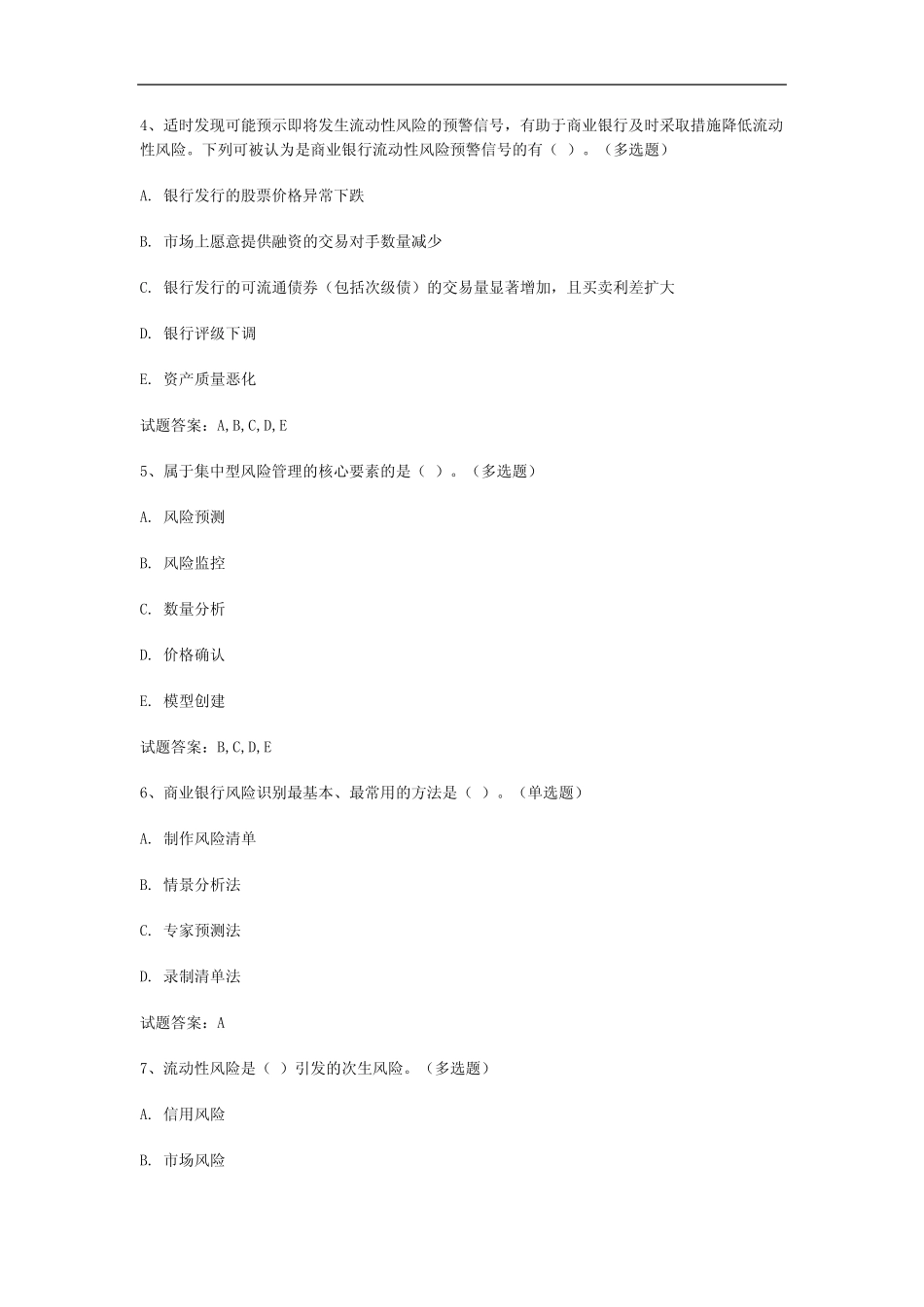 4、适时发现可能预示即将发生流动性风险的预警信号，有助于商业银行及时采取措施降低流动性风险。下列可被认为是商业银行流动性风险预警信号的有（ ）。（多选题）

A. 银行发行的股票价格异常下跌

B. 市场上愿意提供融资的交易对手数量减少

C. 银行发行的可流通债券（包括次级债）的交易量显著增加，且买卖利差扩大

D. 银行评级下调

E. 资产质量恶化

试题答案：A,B,C,D,E

5、属于集中型风险管理的核心要素的是（ ）。（多选题）

A. 风险预测

B. 风险监控

C. 数量分析

D. 价格确认

E. 模型创建

试题答案：B,C,D,E

6、商业银行风险识别最基本、最常用的方法是（ ）。（单选题）

A. 制作风险清单

B. 情景分析法

C. 专家预测法

D. 录制清单法

试题答案：A

7、流动性风险是（ ）引发的次生风险。（多选题）

A. 信用风险

B. 市场风险